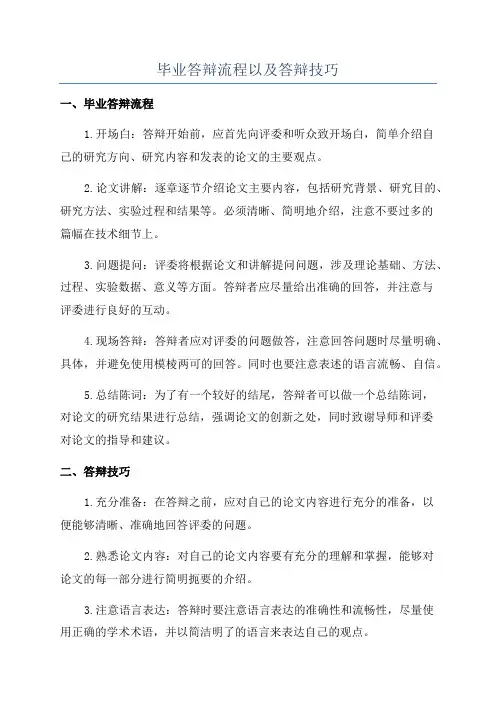 毕业答辩流程以及答辩技巧

一、毕业答辩流程

1.开场白：答辩开始前，应首先向评委和听众致开场白，简单介绍自己的研究方向、研究内容和发表的论文的主要观点。

2.论文讲解：逐章逐节介绍论文主要内容，包括研究背景、研究目的、研究方法、实验过程和结果等。必须清晰、简明地介绍，注意不要过多的篇幅在技术细节上。

3.问题提问：评委将根据论文和讲解提问问题，涉及理论基础、方法、过程、实验数据、意义等方面。答辩者应尽量给出准确的回答，并注意与评委进行良好的互动。

4.现场答辩：答辩者应对评委的问题做答，注意回答问题时尽量明确、具体，并避免使用模棱两可的回答。同时也要注意表述的语言流畅、自信。

5.总结陈词：为了有一个较好的结尾，答辩者可以做一个总结陈词，对论文的研究结果进行总结，强调论文的创新之处，同时致谢导师和评委对论文的指导和建议。

二、答辩技巧

1.充分准备：在答辩之前，应对自己的论文内容进行充分的准备，以便能够清晰、准确地回答评委的问题。

2.熟悉论文内容：对自己的论文内容要有充分的理解和掌握，能够对论文的每一部分进行简明扼要的介绍。

3.注意语言表达：答辩时要注意语言表达的准确性和流畅性，尽量使用正确的学术术语，并以简洁明了的语言来表达自己的观点。